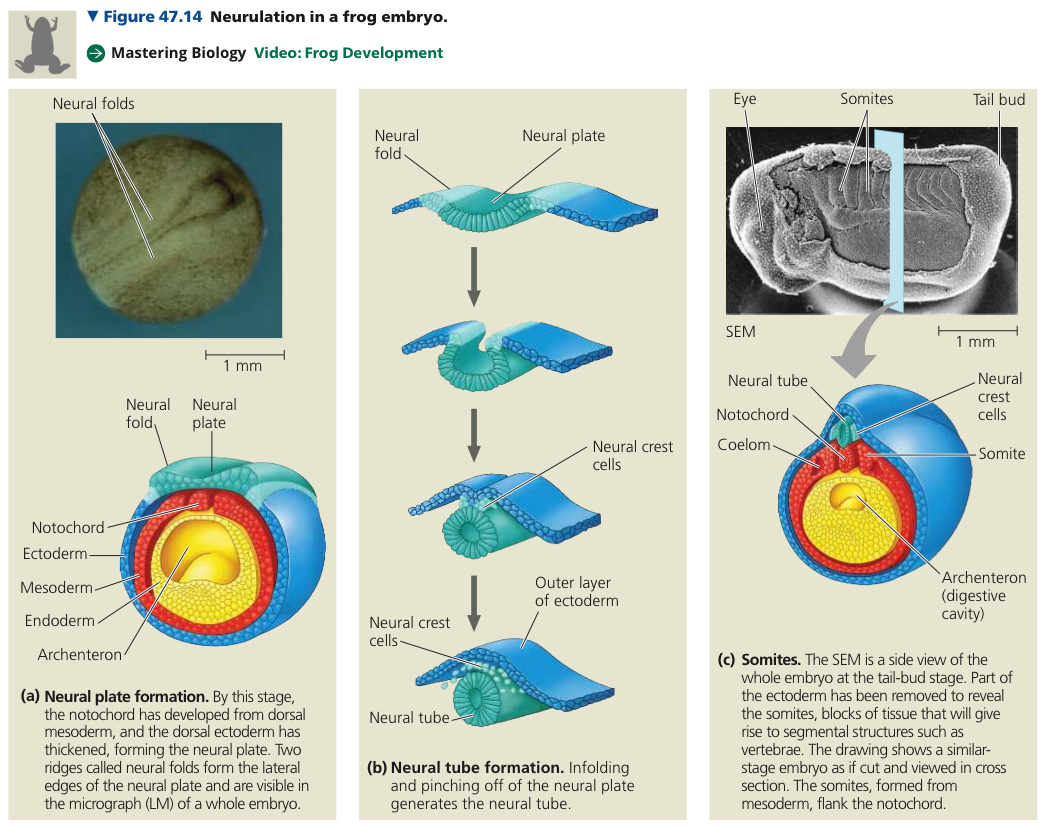 ▼ Figure 47.14 Neurulation in a frog embryo.

Mastering Biology Video: Frog Development

Neural folds

1 mm

Neural fold

Neural plate

Notochord

Ectoderm

Mesoderm

Endoderm

Archenteron

(a) Neural plate formation. By this stage, the notochord has developed from dorsal mesoderm, and the dorsal ectoderm has thickened, forming the neural plate. Two ridges called neural folds form the lateral edges of the neural plate and are visible in the micrograph (LM) of a whole embryo.

Neural fold

Neural plate

Neural crest cells

Outer layer of ectoderm

Neural crest cells

Neural tube

(b) Neural tube formation. Infolding and pinching off of the neural plate generates the neural tube.

Eye

Somites

Tail bud

SEM

1 mm

Neural tube

Notochord

Coelom

Neural crest cells

Somite

Archenteron (digestive cavity)

(c) Somites. The SEM is a side view of the whole embryo at the tail-bud stage. Part of the ectoderm has been removed to reveal the somites, blocks of tissue that will give rise to segmental structures such as vertebrae. The drawing shows a similar-stage embryo as if cut and viewed in cross section. The somites, formed from mesoderm, flank the notochord.